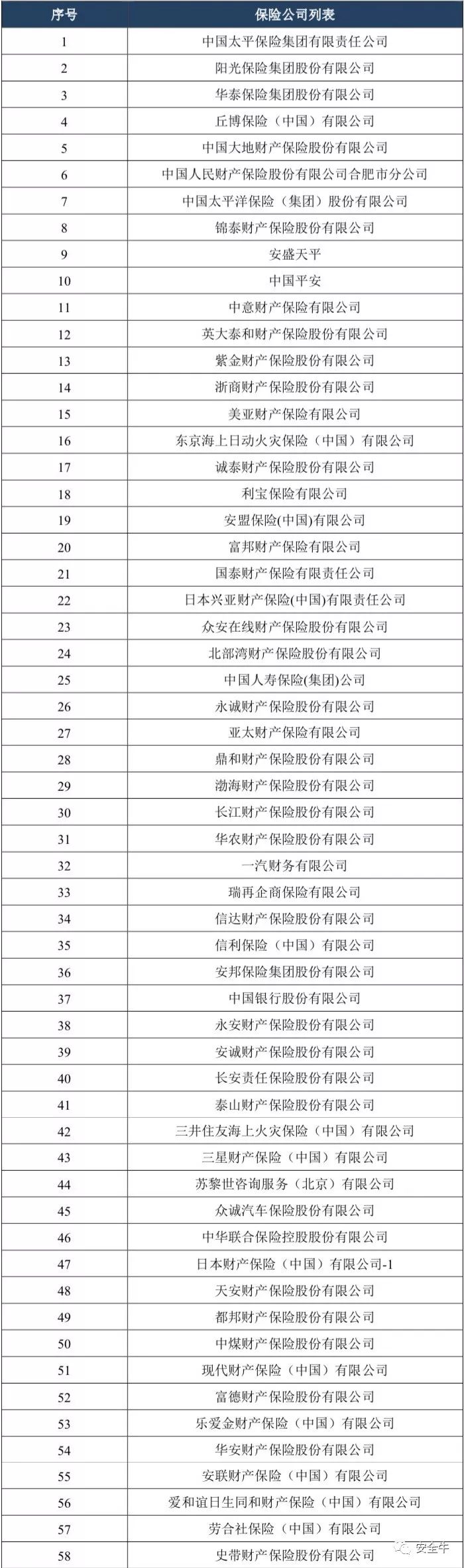 | 序号 | 保险公司列表 |
|---|---|
| 1 | 中国太平保险集团有限责任公司 |
| 2 | 阳光保险集团股份有限公司 |
| 3 | 华泰保险集团股份有限公司 |
| 4 | 丘博保险（中国）有限公司 |
| 5 | 中国大地财产保险股份有限公司 |
| 6 | 中国人民财产保险股份有限公司合肥市分公司 |
| 7 | 中国太平洋保险（集团）股份有限公司 |
| 8 | 锦泰财产保险股份有限公司 |
| 9 | 安盛天平 |
| 10 | 中国平安 |
| 11 | 中意财产保险有限公司 |
| 12 | 英大泰和财产保险股份有限公司 |
| 13 | 紫金财产保险股份有限公司 |
| 14 | 浙商财产保险股份有限公司 |
| 15 | 美亚财产保险有限公司 |
| 16 | 东京海上日动火灾保险（中国）有限公司 |
| 17 | 诚泰财产保险股份有限公司 |
| 18 | 利宝保险有限公司 |
| 19 | 安盟保险(中国)有限公司 |
| 20 | 富邦财产保险有限公司 |
| 21 | 国泰财产保险有限责任公司 |
| 22 | 日本兴亚财产保险(中国)有限责任公司 |
| 23 | 众安在线财产保险股份有限公司 |
| 24 | 北部湾财产保险股份有限公司 |
| 25 | 中国人寿保险(集团)公司 |
| 26 | 永诚财产保险股份有限公司 |
| 27 | 亚太财产保险有限公司 |
| 28 | 鼎和财产保险股份有限公司 |
| 29 | 渤海财产保险股份有限公司 |
| 30 | 长江财产保险股份有限公司 |
| 31 | 华农财产保险股份有限公司 |
| 32 | 一汽财务有限公司 |
| 33 | 瑞再企商保险有限公司 |
| 34 | 信达财产保险股份有限公司 |
| 35 | 信利保险（中国）有限公司 |
| 36 | 安邦保险集团股份有限公司 |
| 37 | 中国银行股份有限公司 |
| 38 | 永安财产保险股份有限公司 |
| 39 | 安诚财产保险股份有限公司 |
| 40 | 长安责任保险股份有限公司 |
| 41 | 泰山财产保险股份有限公司 |
| 42 | 三井住友海上火灾保险（中国）有限公司 |
| 43 | 三星财产保险（中国）有限公司 |
| 44 | 苏黎世咨询服务（北京）有限公司 |
| 45 | 众诚汽车保险股份有限公司 |
| 46 | 中华联合保险控股股份有限公司 |
| 47 | 日本财产保险（中国）有限公司-1 |
| 48 | 天安财产保险股份有限公司 |
| 49 | 都邦财产保险股份有限公司 |
| 50 | 中煤财产保险股份有限公司 |
| 51 | 现代财产保险（中国）有限公司 |
| 52 | 富德财产保险股份有限公司 |
| 53 | 乐爱金财产保险（中国）有限公司 |
| 54 | 华安财产保险股份有限公司 |
| 55 | 安联财产保险（中国）有限公司 |
| 56 | 爱和谊日生同和财产保险（中国）有限公司 |
| 57 | 劳合社保险（中国）有限公司 |
| 58 | 史带财产保险股份有限公司 |

安全牛